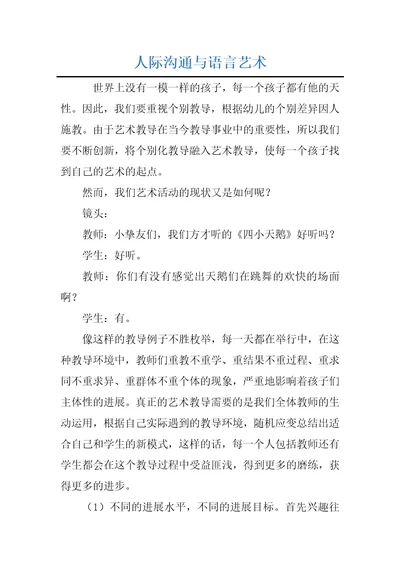 人际沟通与语言艺术

世界上没有一模一样的孩子，每一个孩子都有他的天性。因此，我们要重视个别教导，根据幼儿的个别差异因人施教。由于艺术教导在当今教导事业中的重要性，所以我们要不断创新，将个别化教导融入艺术教导，使每一个孩子找到自己的艺术的起点。

然而，我们艺术活动的现状又是如何呢？

镜头：

教师：小挚友们，我们方才听的《四小天鹅》好听吗？

学生：好听。

教师：你们有没有感觉出天鹅们在跳舞的欢快的场面啊？

学生：有。

像这样的教导例子不胜枚举，每一天都在举行中，在这种教导环境中，教师们重教不重学、重结果不重过程、重求同不重求异、重群体不重个体的现象，严重地影响着孩子们主体性的进展。真正的艺术教导需要的是我们全体教师的生动运用，根据自己实际遇到的教导环境，随机应变总结出适合自己和学生的新模式，这样的话，每一个人包括教师还有学生都会在这个教导过程中受益匪浅，得到更多的磨练，获得更多的进步。

（1）不同的进展水平，不同的进展目标。首先兴趣往